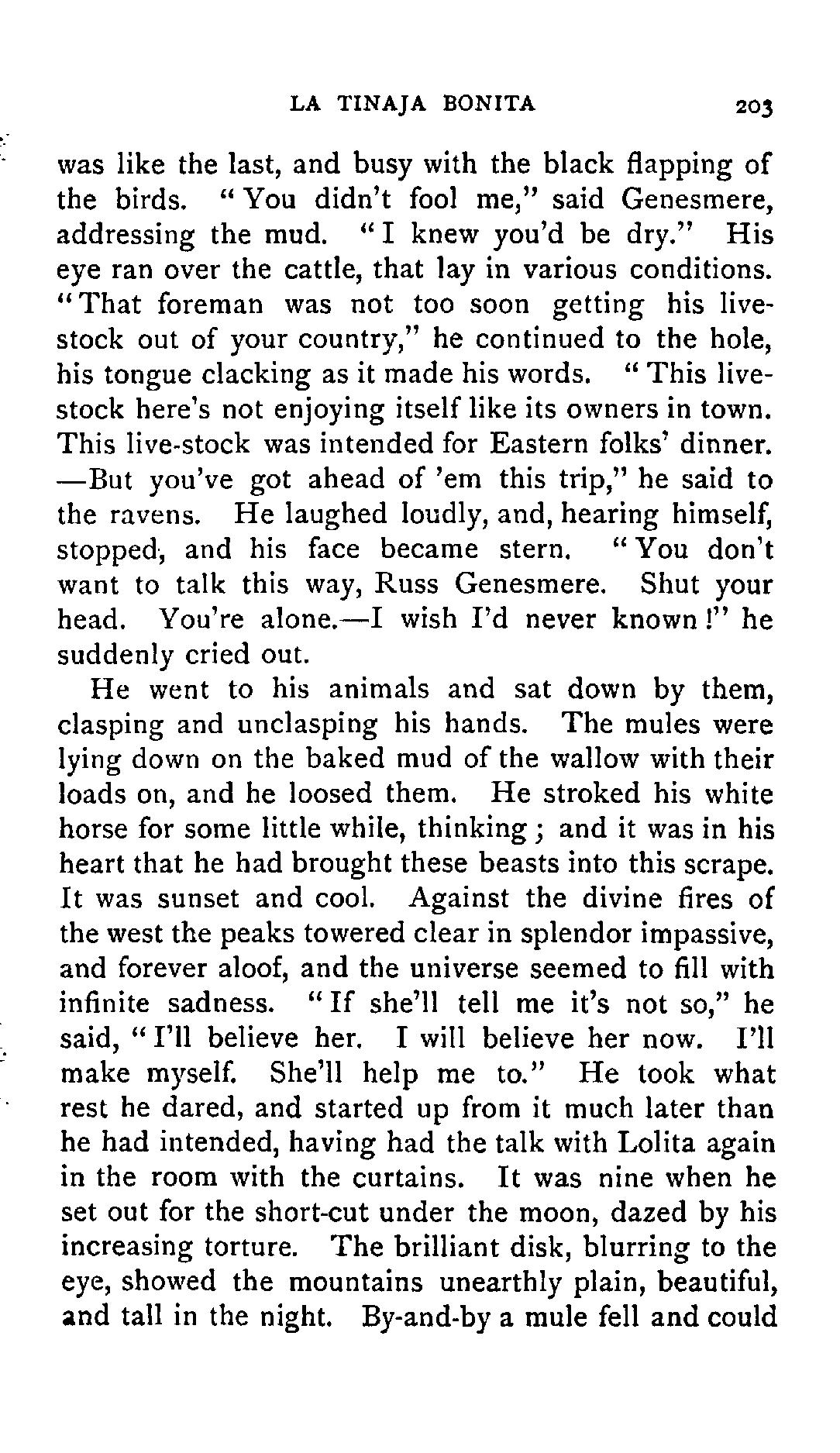 LA TINAJA BONITA 203

was like the last, and busy with the black flapping of the birds. "You didn't fool me," said Genesmere, addressing the mud. "I knew you'd be dry." His eye ran over the cattle, that lay in various conditions. "That foreman was not too soon getting his live-stock out of your country," he continued to the hole, his tongue clacking as it made his words. "This live-stock here's not enjoying itself like its owners in town. This live-stock was intended for Eastern folks' dinner. —But you've got ahead of 'em this trip," he said to the ravens. He laughed loudly, and, hearing himself, stopped, and his face became stern. "You don't want to talk this way, Russ Genesmere. Shut your head. You're alone.—I wish I'd never known!" he suddenly cried out.

He went to his animals and sat down by them, clasping and unclasping his hands. The mules were lying down on the baked mud of the wallow with their loads on, and he loosed them. He stroked his white horse for some little while, thinking; and it was in his heart that he had brought these beasts into this scrape. It was sunset and cool. Against the divine fires of the west the peaks towered clear in splendor impassive, and forever aloof, and the universe seemed to fill with infinite sadness. "If she'll tell me it's not so," he said, "I'll believe her. I will believe her now. I'll make myself. She'll help me to." He took what rest he dared, and started up from it much later than he had intended, having had the talk with Lolita again in the room with the curtains. It was nine when he set out for the short-cut under the moon, dazed by his increasing torture. The brilliant disk, blurring to the eye, showed the mountains unearthly plain, beautiful, and tall in the night. By-and-by a mule fell and could